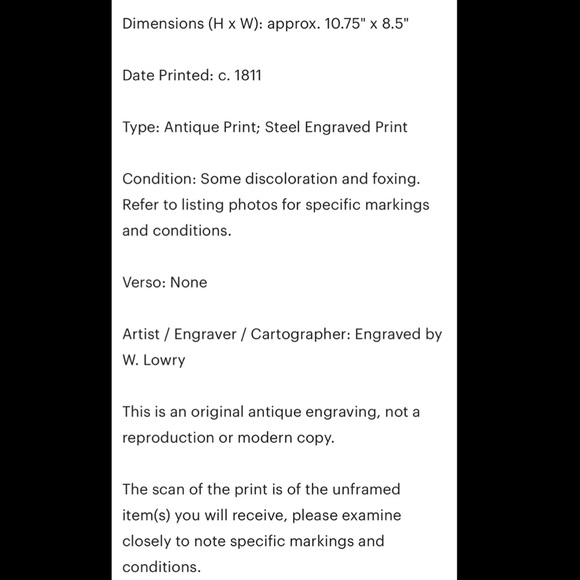 Dimensions (H x W): approx. 10.75" x 8.5"

Date Printed: c. 1811

Type: Antique Print; Steel Engraved Print

Condition: Some discoloration and foxing. Refer to listing photos for specific markings and conditions.

Verso: None

Artist / Engraver / Cartographer: Engraved by W. Lowry

This is an original antique engraving, not a reproduction or modern copy.

The scan of the print is of the unframed item(s) you will receive, please examine closely to note specific markings and conditions.